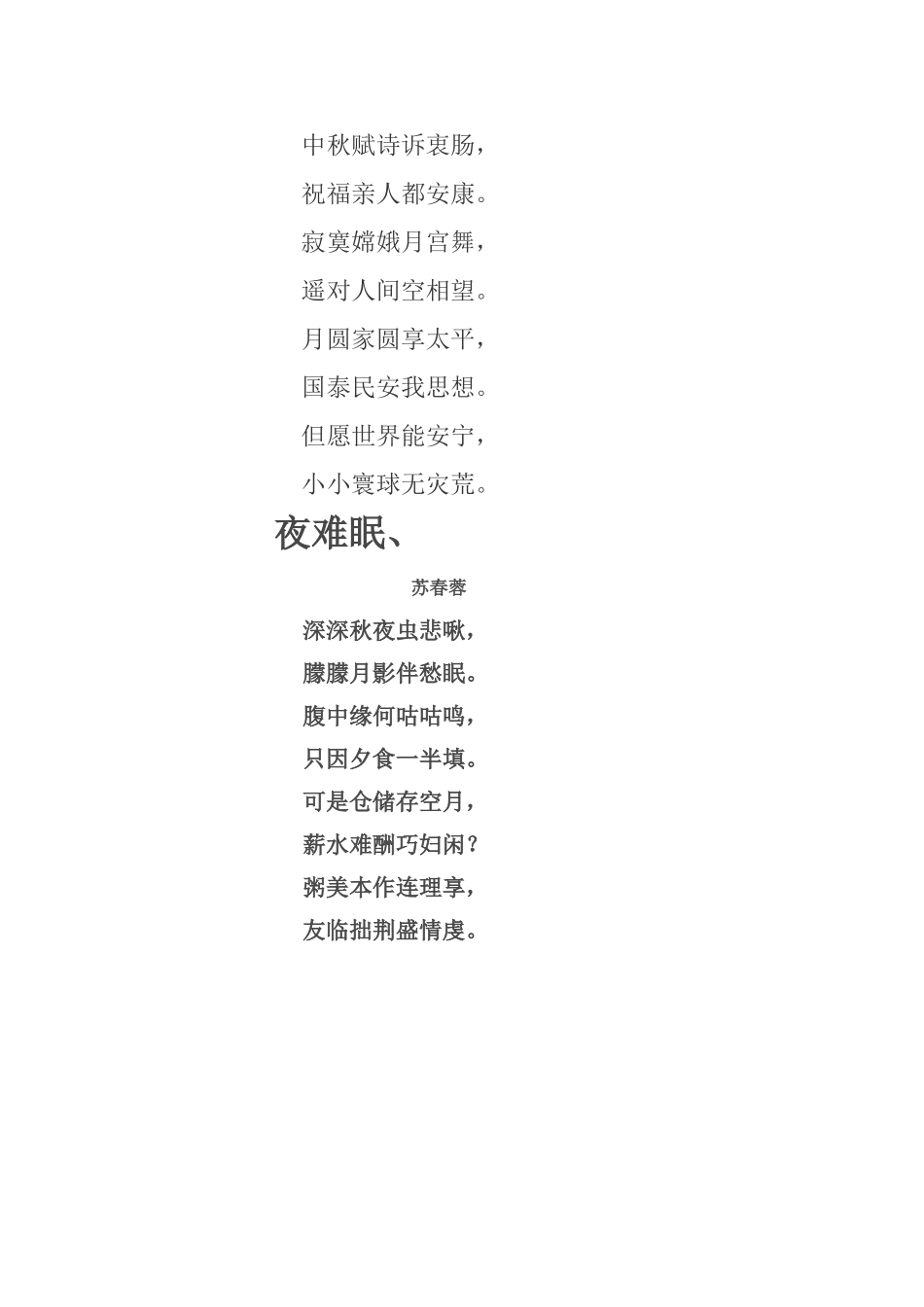 中秋赋诗诉衷肠，
祝福亲人都安康。
寂寞嫦娥月宫舞，
遥对人间空相望。
月圆家圆享太平，
国泰民安我思想。
但愿世界能安宁，
小小寰球无灾荒。

夜难眠、

苏春蓉

深深秋夜虫悲啾，
朦朦月影伴愁眠。
腹中缘何咕咕鸣，
只因夕食一半填。
可是仓储存空月，
薪水难酬巧妇闲？
粥美本作连理享，
友临拙荆盛情虔。